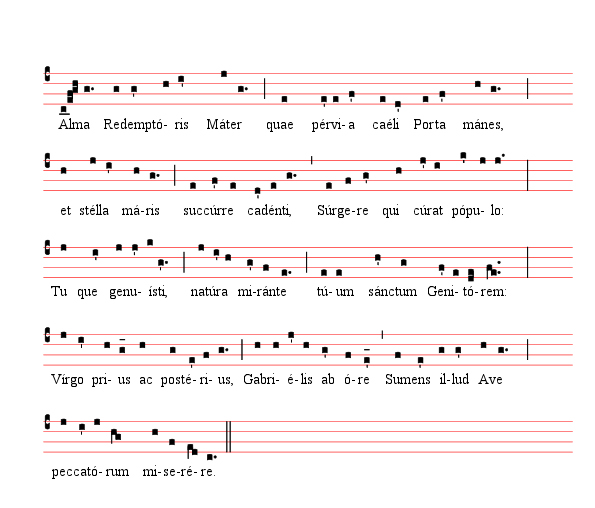 Alma Redemptó- ris Máter quae pérvi- a caéli Porta mánes,

et stélla má-ris succúrre cadénti, Súrge-re qui cúrat pópu- lo:

Tu que genu- ísti, natúra mi-ránte tú- um sánctum Geni- tó-rem:

Vírgo pri- us ac posté- ri- us, Gabri- é-lis ab ó-re Sumens il-lud Ave

peccató- rum mi-se-ré- re.